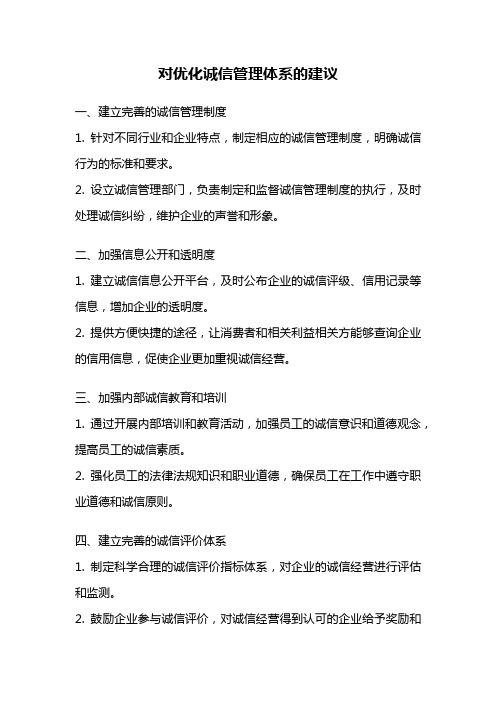 对优化诚信管理体系的建议

一、建立完善的诚信管理制度

1. 针对不同行业和企业特点，制定相应的诚信管理制度，明确诚信行为的标准和要求。

2. 设立诚信管理部门，负责制定和监督诚信管理制度的执行，及时处理诚信纠纷，维护企业的声誉和形象。

二、加强信息公开和透明度

1. 建立诚信信息公开平台，及时公布企业的诚信评级、信用记录等信息，增加企业的透明度。

2. 提供方便快捷的途径，让消费者和相关利益相关方能够查询企业的信用信息，促使企业更加重视诚信经营。

三、加强内部诚信教育和培训

1. 通过开展内部培训和教育活动，加强员工的诚信意识和道德观念，提高员工的诚信素质。

2. 强化员工的法律法规知识和职业道德，确保员工在工作中遵守职业道德和诚信原则。

四、建立完善的诚信评价体系

1. 制定科学合理的诚信评价指标体系，对企业的诚信经营进行评估和监测。

2. 鼓励企业参与诚信评价，对诚信经营得到认可的企业给予奖励和